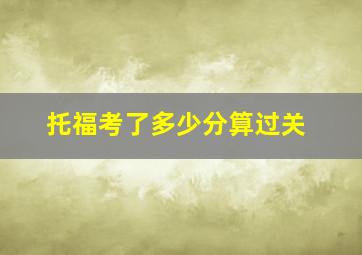 托福考了多少分算过关